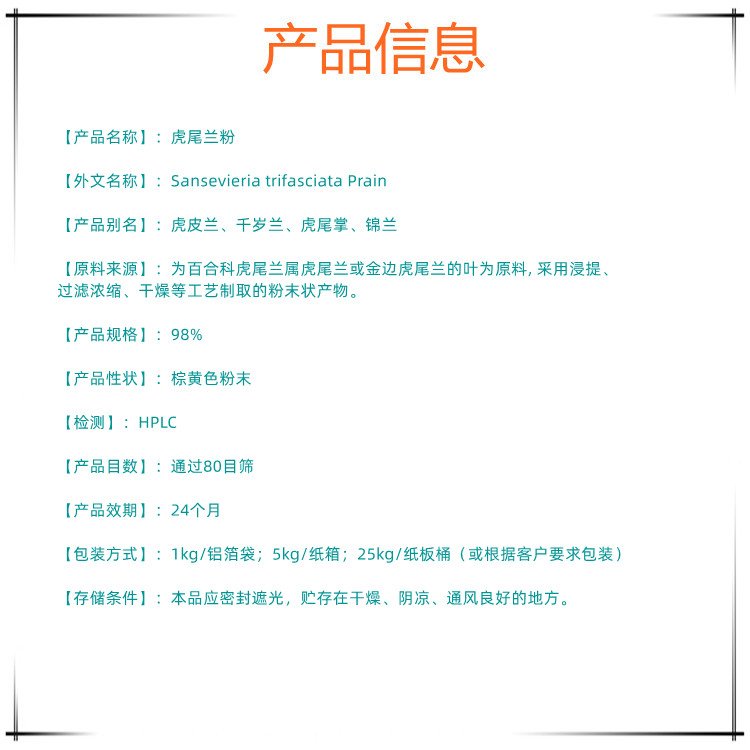 产品信息

【产品名称】：虎尾兰粉

【外文名称】：Sansevieria trifasciata Prain

【产品别名】：虎皮兰、千岁兰、虎尾掌、锦兰

【原料来源】：为百合科虎尾兰属虎尾兰或金边虎尾兰的叶为原料, 采用浸提、过滤浓缩、干燥等工艺制取的粉末状产物。

【产品规格】：98%

【产品性状】：棕黄色粉末

【检测】：HPLC

【产品目数】：通过80目筛

【产品效期】：24个月

【包装方式】：1kg/铝箔袋；5kg/纸箱；25kg/纸板桶（或根据客户要求包装）

【存储条件】：本品应密封遮光，贮存在干燥、阴凉、通风良好的地方。